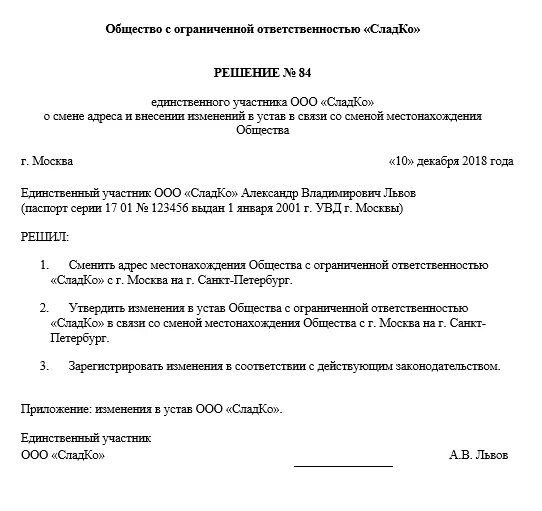 Общество с ограниченной ответственностью «СладКо»

РЕШЕНИЕ № 84

единственного участника ООО «СладКо»
о смене адреса и внесении изменений в устав в связи со сменой местонахождения Общества

г. Москва «10» декабря 2018 года

Единственный участник ООО «СладКо» Александр Владимирович Львов (паспорт серии 17 01 № 123456 выдан 1 января 2001 г. УВД г. Москвы)

РЕШИЛ:

1. Сменить адрес местонахождения Общества с ограниченной ответственностью «СладКо» с г. Москва на г. Санкт-Петербург.

2. Утвердить изменения в устав Общества с ограниченной ответственностью «СладКо» в связи со сменой местонахождения Общества с г. Москва на г. Санкт-Петербург.

3. Зарегистрировать изменения в соответствии с действующим законодательством.

Приложение: изменения в устав ООО «СладКо».

Единственный участник
ООО «СладКо» А.В. Львов